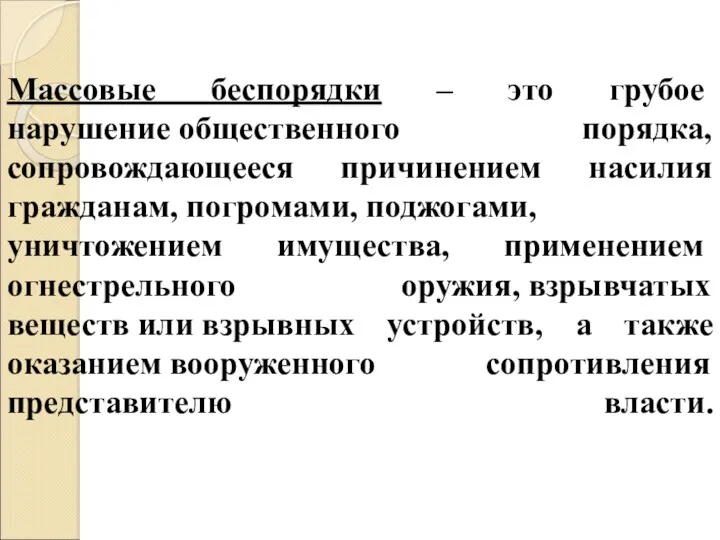 Массовые беспорядки – это грубое нарушение общественного порядка, сопровождающееся причинением насилия гражданам, погромами, поджогами, уничтожением имущества, применением огнестрельного оружия, взрывчатых веществ или взрывных устройств, а также оказанием вооруженного сопротивления представителю власти.